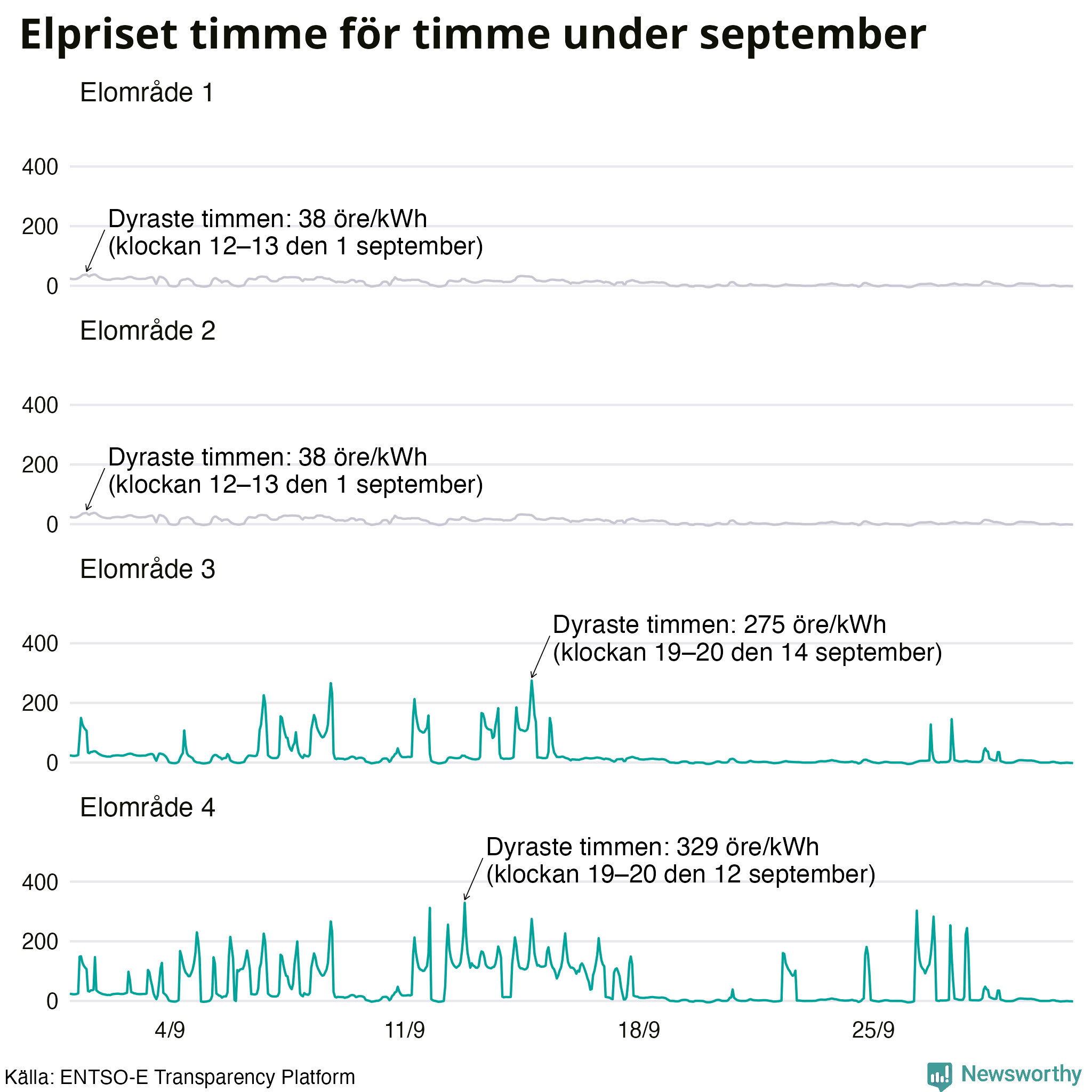 Elpriset timme för timme under september

Elområde 1

400
200
0

Dyraste timmen: 38 öre/kWh
(klockan 12–13 den 1 september)

Elområde 2

400
200
0

Dyraste timmen: 38 öre/kWh
(klockan 12–13 den 1 september)

Elområde 3

400
200
0

Dyraste timmen: 275 öre/kWh
(klockan 19–20 den 14 september)

Elområde 4

400
200
0

Dyraste timmen: 329 öre/kWh
(klockan 19–20 den 12 september)

4/9
11/9
18/9
25/9

Källa: ENTSO-E Transparency Platform

Newsworthy